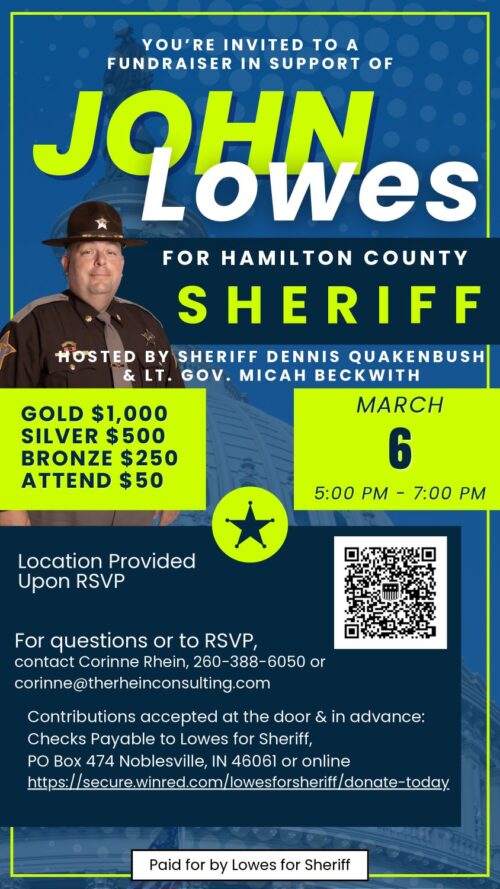 YOU'RE INVITED TO A FUNDRAISER IN SUPPORT OF

JOHN Lowes

FOR HAMILTON COUNTY

SHERIFF

HOSTED BY SHERIFF DENNIS QUAKENBUSH & LT. GOV. MICAH BECKWITH

GOLD $1,000
SILVER $500
BRONZE $250
ATTEND $50

MARCH
6
5:00 PM - 7:00 PM

Location Provided Upon RSVP

For questions or to RSVP,
contact Corinne Rhein, 260-388-6050 or corinne@therheinconsulting.com

Contributions accepted at the door & in advance:
Checks Payable to Lowes for Sheriff,
PO Box 474 Noblesville, IN 46061 or online
https://secure.winred.com/lowesforsheriff/donate-today

Paid for by Lowes for Sheriff